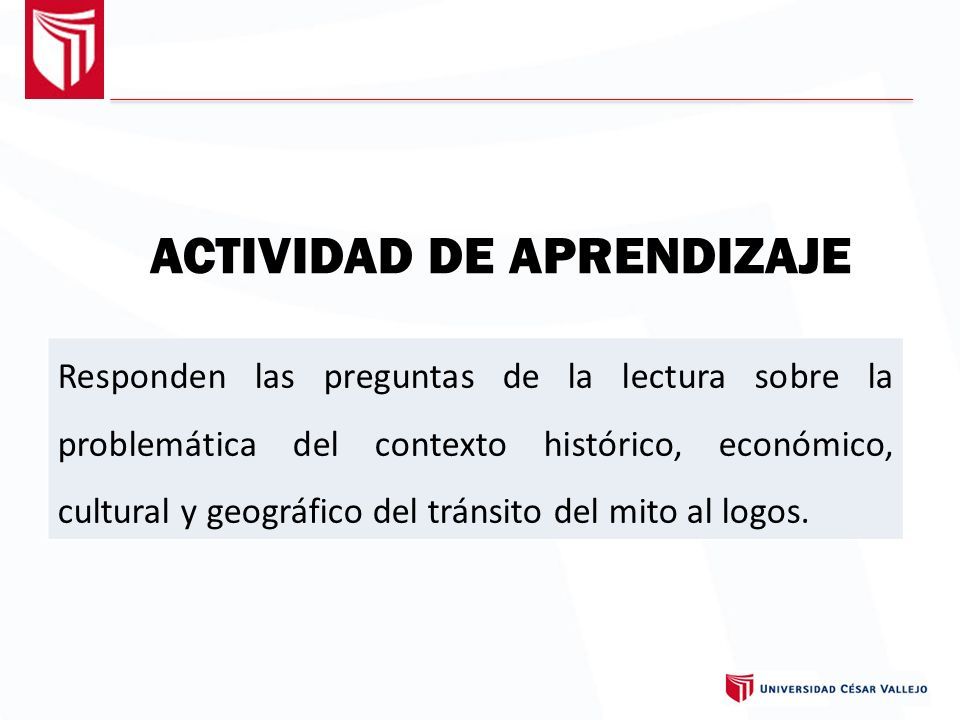 ACTIVIDAD DE APRENDIZAJE

Responden las preguntas de la lectura sobre la problemática del contexto histórico, económico, cultural y geográfico del tránsito del mito al logos.

UNIVERSIDAD CÉSAR VALLEJO